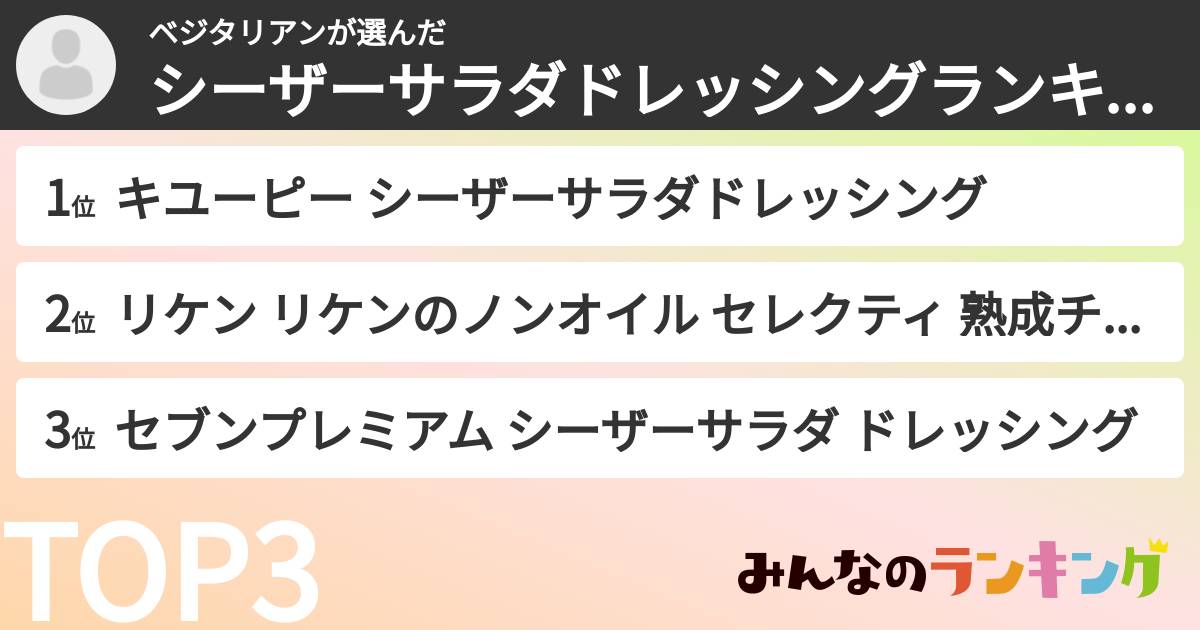 ベジタリアンが選んだ
シーザーサラダドレッシングランキ...

1位 キユーピー シーザーサラダドレッシング

2位 リケン リケンのノンオイル セレクティ 熟成チ...

3位 セブンプレミアム シーザーサラダ ドレッシング

TOP3

みんなのランキング